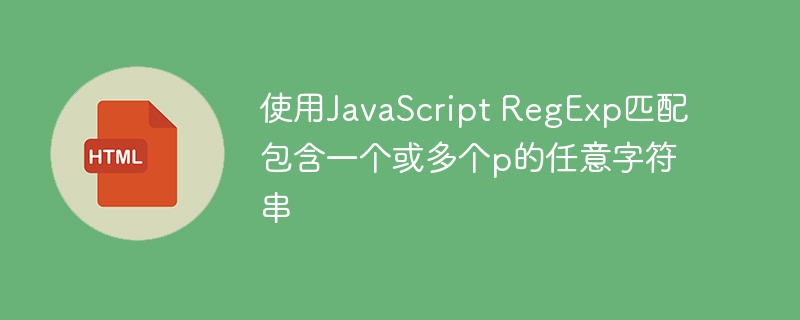 HTML

使用JavaScript RegExp匹配包含一个或多个p的任意字符串